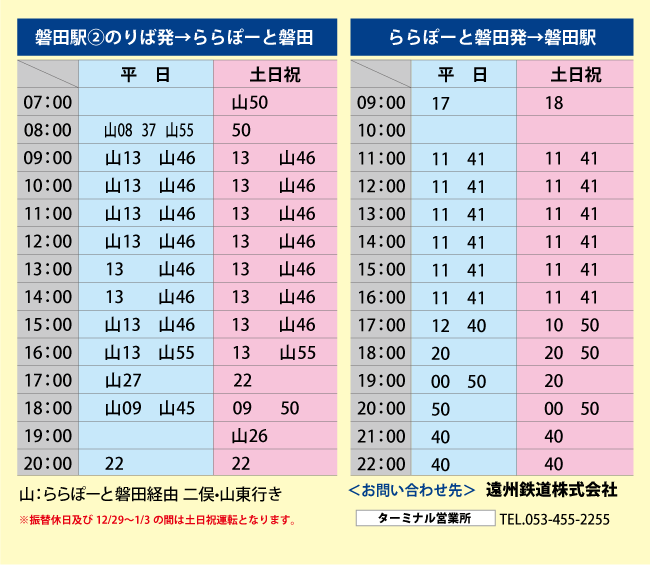 磐田駅②のりば発→ららぽーと磐田

| | 平　日 | 土日祝 |
|---|---|---|
| 07:00 | | 山50 |
| 08:00 | 山08　37　山55 | 50 |
| 09:00 | 山13　山46 | 13　山46 |
| 10:00 | 山13　山46 | 13　山46 |
| 11:00 | 山13　山46 | 13　山46 |
| 12:00 | 山13　山46 | 13　山46 |
| 13:00 | 13　山46 | 13　山46 |
| 14:00 | 13　山46 | 13　山46 |
| 15:00 | 山13　山46 | 13　山46 |
| 16:00 | 山13　山55 | 13　山55 |
| 17:00 | 山27 | 22 |
| 18:00 | 山09　山45 | 09　50 |
| 19:00 | | 山26 |
| 20:00 | 22 | 22 |

山:ららぽーと磐田経由 二俣・山東行き

※振替休日及び 12/29～1/3 の間は土日祝運転となります。

ららぽーと磐田発→磐田駅

| | 平　日 | 土日祝 |
|---|---|---|
| 09:00 | 17 | 18 |
| 10:00 | | |
| 11:00 | 11　41 | 11　41 |
| 12:00 | 11　41 | 11　41 |
| 13:00 | 11　41 | 11　41 |
| 14:00 | 11　41 | 11　41 |
| 15:00 | 11　41 | 11　41 |
| 16:00 | 11　41 | 11　41 |
| 17:00 | 12　40 | 10　50 |
| 18:00 | 20 | 20　50 |
| 19:00 | 00　50 | 20 |
| 20:00 | 50 | 00　50 |
| 21:00 | 40 | 40 |
| 22:00 | 40 | 40 |

<お問い合わせ先>　遠州鉄道株式会社

ターミナル営業所　TEL.053-455-2255